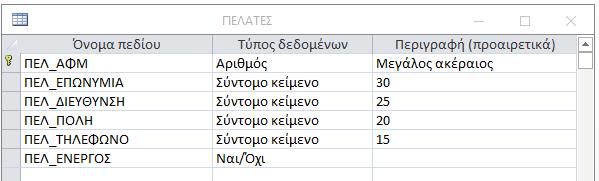 ΠΕΛΑΤΕΣ

| Όνομα πεδίου | Τύπος δεδομένων | Περιγραφή (προαιρετικά) |
|---|---|---|
| ΠΕΛ_ΑΦΜ | Αριθμός | Μεγάλος ακέραιος |
| ΠΕΛ_ΕΠΩΝΥΜΙΑ | Σύντομο κείμενο | 30 |
| ΠΕΛ_ΔΙΕΥΘΥΝΣΗ | Σύντομο κείμενο | 25 |
| ΠΕΛ_ΠΟΛΗ | Σύντομο κείμενο | 20 |
| ΠΕΛ_ΤΗΛΕΦΩΝΟ | Σύντομο κείμενο | 15 |
| ΠΕΛ_ΕΝΕΡΓΟΣ | Ναι/Όχι | |